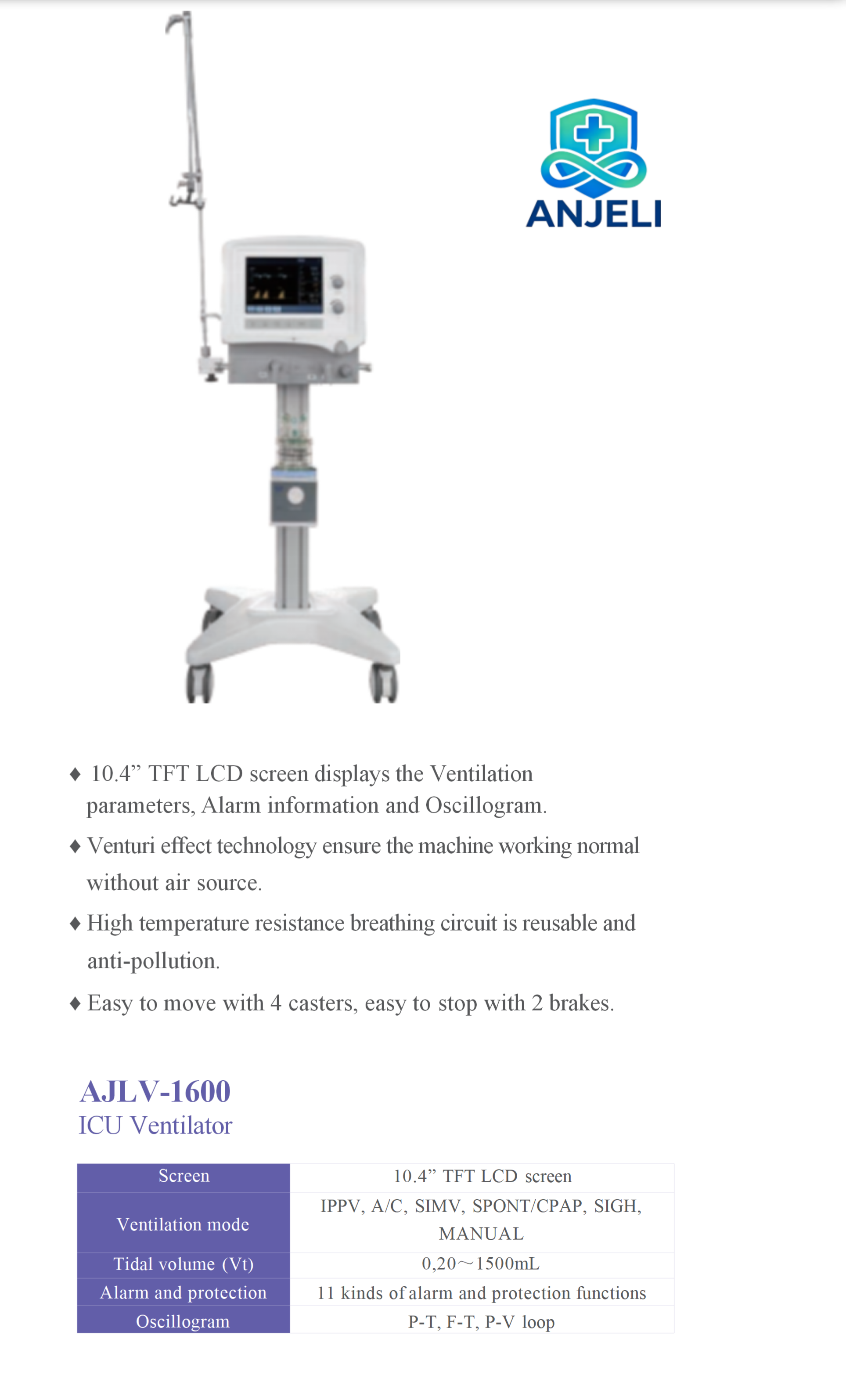 ANJELI

♦ 10.4” TFT LCD screen displays the Ventilation parameters, Alarm information and Oscillogram.

♦ Venturi effect technology ensure the machine working normal without air source.

♦ High temperature resistance breathing circuit is reusable and anti-pollution.

♦ Easy to move with 4 casters, easy to stop with 2 brakes.

AJLV-1600
ICU Ventilator

| Screen | 10.4” TFT LCD screen |
|---|---|
| Ventilation mode | IPPV, A/C, SIMV, SPONT/CPAP, SIGH, MANUAL |
| Tidal volume (Vt) | 0,20～1500mL |
| Alarm and protection | 11 kinds of alarm and protection functions |
| Oscillogram | P-T, F-T, P-V loop |